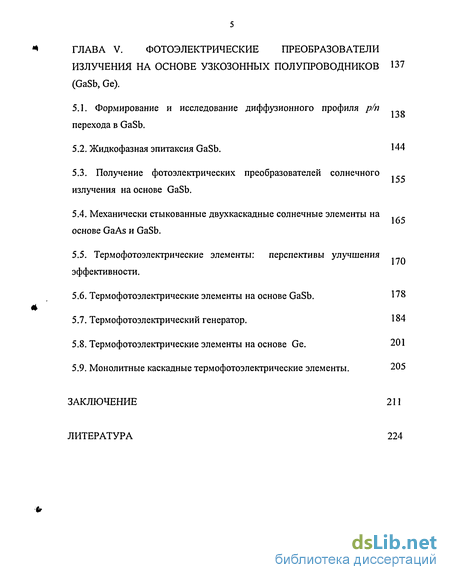 5

ГЛАВА V. ФОТОЭЛЕКТРИЧЕСКИЕ ПРЕОБРАЗОВАТЕЛИ ИЗЛУЧЕНИЯ НА ОСНОВЕ УЗКОЗОННЫХ ПОЛУПРОВОДНИКОВ (GaSb, Ge). 137

5.1. Формирование и исследование диффузионного профиля p/n перехода в GaSb. 138

5.2. Жидкофазная эпитаксия GaSb. 144

5.3. Получение фотоэлектрических преобразователей солнечного излучения на основе GaSb. 155

5.4. Механически стыкованные двухкаскадные солнечные элементы на основе GaAs и GaSb. 165

5.5. Термофотоэлектрические элементы: перспективы улучшения эффективности. 170

5.6. Термофотоэлектрические элементы на основе GaSb. 178

5.7. Термофотоэлектрический генератор. 184

5.8. Термофотоэлектрические элементы на основе Ge. 201

5.9. Монолитные каскадные термофотоэлектрические элементы. 205

ЗАКЛЮЧЕНИЕ 211

ЛИТЕРАТУРА 224

dsLib.net
библиотека диссертаций